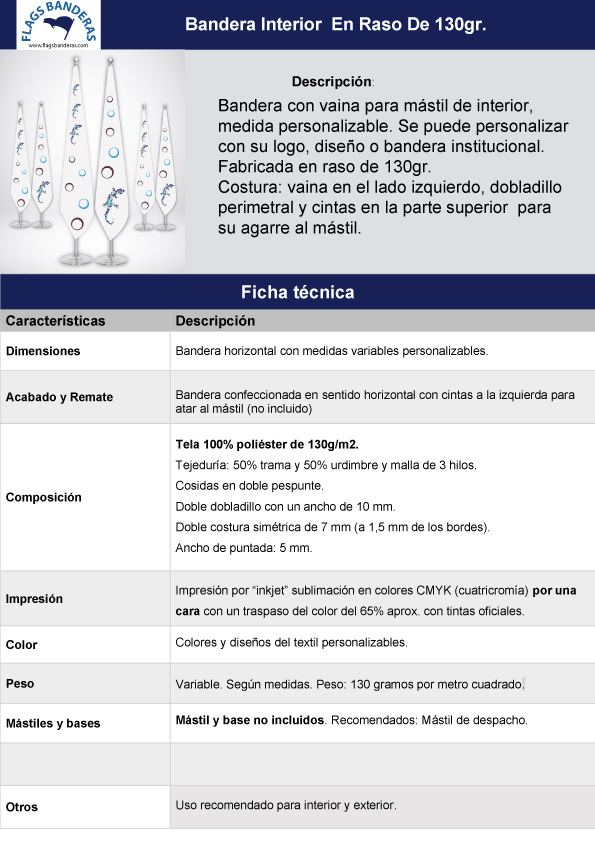 FLAGS BANDERAS
www.flagsbanderas.com

Bandera Interior En Raso De 130gr.

Descripción:

Bandera con vaina para mástil de interior, medida personalizable. Se puede personalizar con su logo, diseño o bandera institucional. Fabricada en raso de 130gr.
Costura: vaina en el lado izquierdo, dobladillo perimetral y cintas en la parte superior para su agarre al mástil.

Ficha técnica

| Características | Descripción |
|---|---|
| Dimensiones | Bandera horizontal con medidas variables personalizables. |
| Acabado y Remate | Bandera confeccionada en sentido horizontal con cintas a la izquierda para atar al mástil (no incluido) |
| Composición | Tela 100% poliéster de 130g/m2. Tejeduría: 50% trama y 50% urdimbre y malla de 3 hilos. Cosidas en doble pespunte. Doble dobladillo con un ancho de 10 mm. Doble costura simétrica de 7 mm (a 1,5 mm de los bordes). Ancho de puntada: 5 mm. |
| Impresión | Impresión por “inkjet” sublimación en colores CMYK (cuatricromía) por una cara con un traspaso del color del 65% aprox. con tintas oficiales. |
| Color | Colores y diseños del textil personalizables. |
| Peso | Variable. Según medidas. Peso: 130 gramos por metro cuadrado. |
| Mástiles y bases | Mástil y base no incluidos. Recomendados: Mástil de despacho. |
| | |
| Otros | Uso recomendado para interior y exterior. |